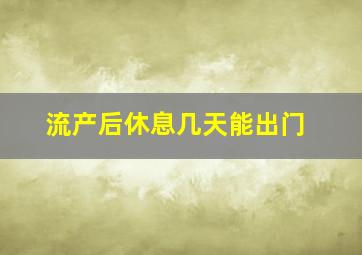 流产后休息几天能出门